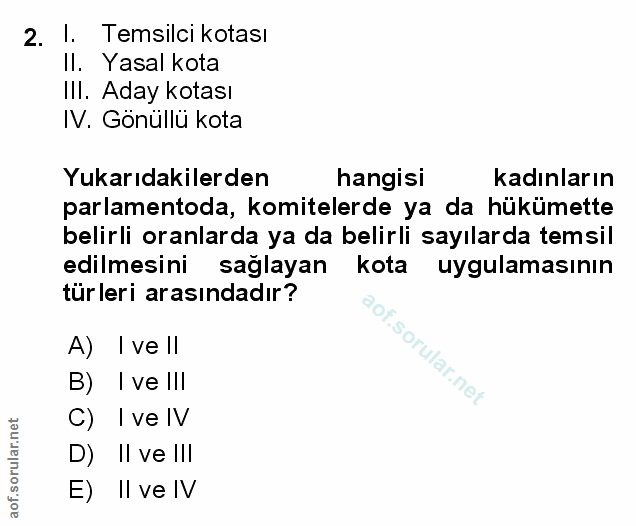 2. I. Temsilci kotası
II. Yasal kota
III. Aday kotası
IV. Gönüllü kota

Yukarıdakilerden hangisi kadınların parlamentoda, komitelerde ya da hükümette belirli oranlarda ya da belirli sayılarda temsil edilmesini sağlayan kota uygulamasının türleri arasındadır?

A) I ve II
B) I ve III
C) I ve IV
D) II ve III
E) II ve IV

aof.sorular.net